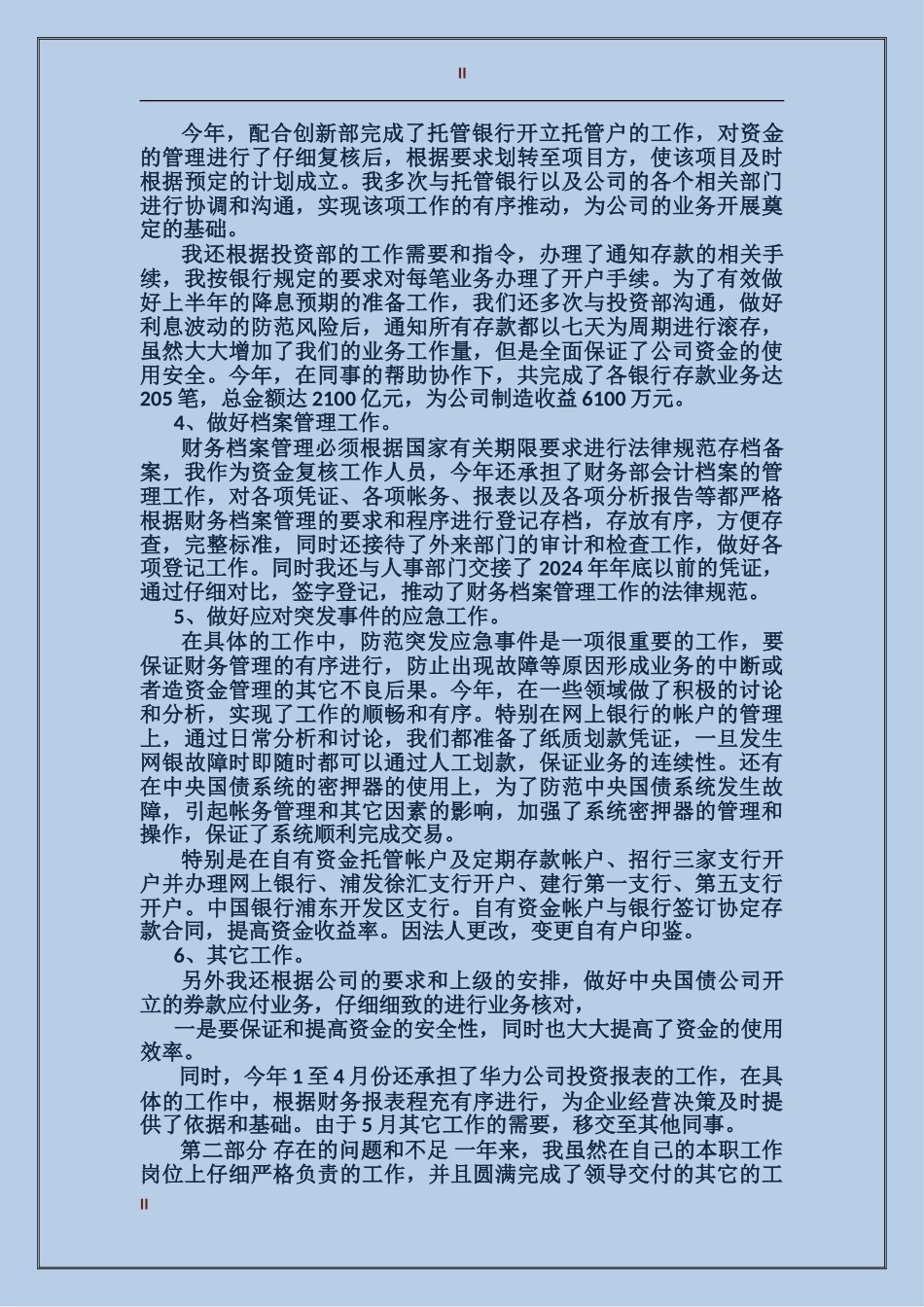 II

今年，配合创新部完成了托管银行开立托管户的工作，对资金的管理进行了仔细复核后，根据要求划转至项目方，使该项目及时根据预定的计划成立。我多次与托管银行以及公司的各个相关部门进行协调和沟通，实现该项工作的有序推动，为公司的业务开展奠定的基础。

我还根据投资部的工作需要和指令，办理了通知存款的相关手续，我按银行规定的要求对每笔业务办理了开户手续。为了有效做好上半年的降息预期的准备工作，我们还多次与投资部沟通，做好利息波动的防范风险后，通知所有存款都以七天为周期进行滚存，虽然大大增加了我们的业务工作量，但是全面保证了公司资金的使用安全。今年，在同事的帮助协作下，共完成了各银行存款业务达205笔，总金额达2100亿元，为公司制造收益6100万元。

4、做好档案管理工作。

财务档案管理必须根据国家有关期限要求进行法律规范存档备案，我作为资金复核工作人员，今年还承担了财务部会计档案的管理工作，对各项凭证、各项帐务、报表以及各项分析报告等都严格根据财务档案管理的要求和程序进行登记存档，存放有序，方便存查，完整标准，同时还接待了外来部门的审计和检查工作，做好各项登记工作。同时我还与人事部门交接了2024年年底以前的凭证，通过仔细对比，签字登记，推动了财务档案管理工作的法律规范。

5、做好应对突发事件的应急工作。

在具体的工作中，防范突发应急事件是一项很重要的工作，要保证财务管理的有序进行，防止出现故障等原因形成业务的中断或者造资金管理的其它不良后果。今年，在一些领域做了积极的讨论和分析，实现了工作的顺畅和有序。特别在网上银行的帐户的管理上，通过日常分析和讨论，我们都准备了纸质划款凭证，一旦发生网银故障时即随时都可以通过人工划款，保证业务的连续性。还有在中央国债系统的密押器的使用上，为了防范中央国债系统发生故障，引起帐务管理和其它因素的影响，加强了系统密押器的管理和操作，保证了系统顺利完成交易。

特别是在自有资金托管帐户及定期存款帐户、招行三家支行开户并办理网上银行、浦发徐汇支行开户、建行第一支行、第五支行开户。中国银行浦东开发区支行。自有资金帐户与银行签订协定存款合同，提高资金收益率。因法人更改，变更自有户印鉴。

6、其它工作。

另外我还根据公司的要求和上级的安排，做好中央国债公司开立的券款应付业务，仔细细致的进行业务核对，

一是要保证和提高资金的安全性，同时也大大提高了资金的使用效率。

同时，今年1至4月份还承担了华力公司投资报表的工作，在具体的工作中，根据财务报表程充有序进行，为企业经营决策及时提供了依据和基础。由于5月其它工作的需要，移交至其他同事。

第二部分 存在的问题和不足 一年来，我虽然在自己的本职工作岗位上仔细严格负责的工作，并且圆满完成了领导交付的其它的工

II